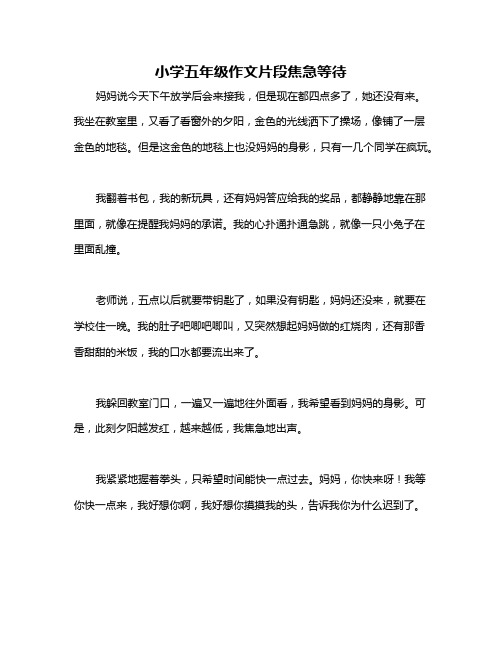 小学五年级作文片段焦急等待

妈妈说今天下午放学后会来接我，但是现在都四点多了，她还没有来。我坐在教室里，又看了看窗外的夕阳，金色的光线洒下了操场，像铺了一层金色的地毯。但是这金色的地毯上也没妈妈的身影，只有一几个同学在疯玩。

我翻着书包，我的新玩具，还有妈妈答应给我的奖品，都静静地靠在那里面，就像在提醒我妈妈的承诺。我的心扑通扑通急跳，就像一只小兔子在里面乱撞。

老师说，五点以后就要带钥匙了，如果没有钥匙，妈妈还没来，就要在学校住一晚。我的肚子吧唧吧唧叫，又突然想起妈妈做的红烧肉，还有那香香甜甜的米饭，我的口水都要流出来了。

我躲回教室门口，一遍又一遍地往外面看，我希望看到妈妈的身影。可是，此刻夕阳越发红，越来越低，我焦急地出声。

我紧紧地握着拳头，只希望时间能快一点过去。妈妈，你快来呀！我等你快一点来，我好想你啊，我好想你摸摸我的头，告诉我你为什么迟到了。